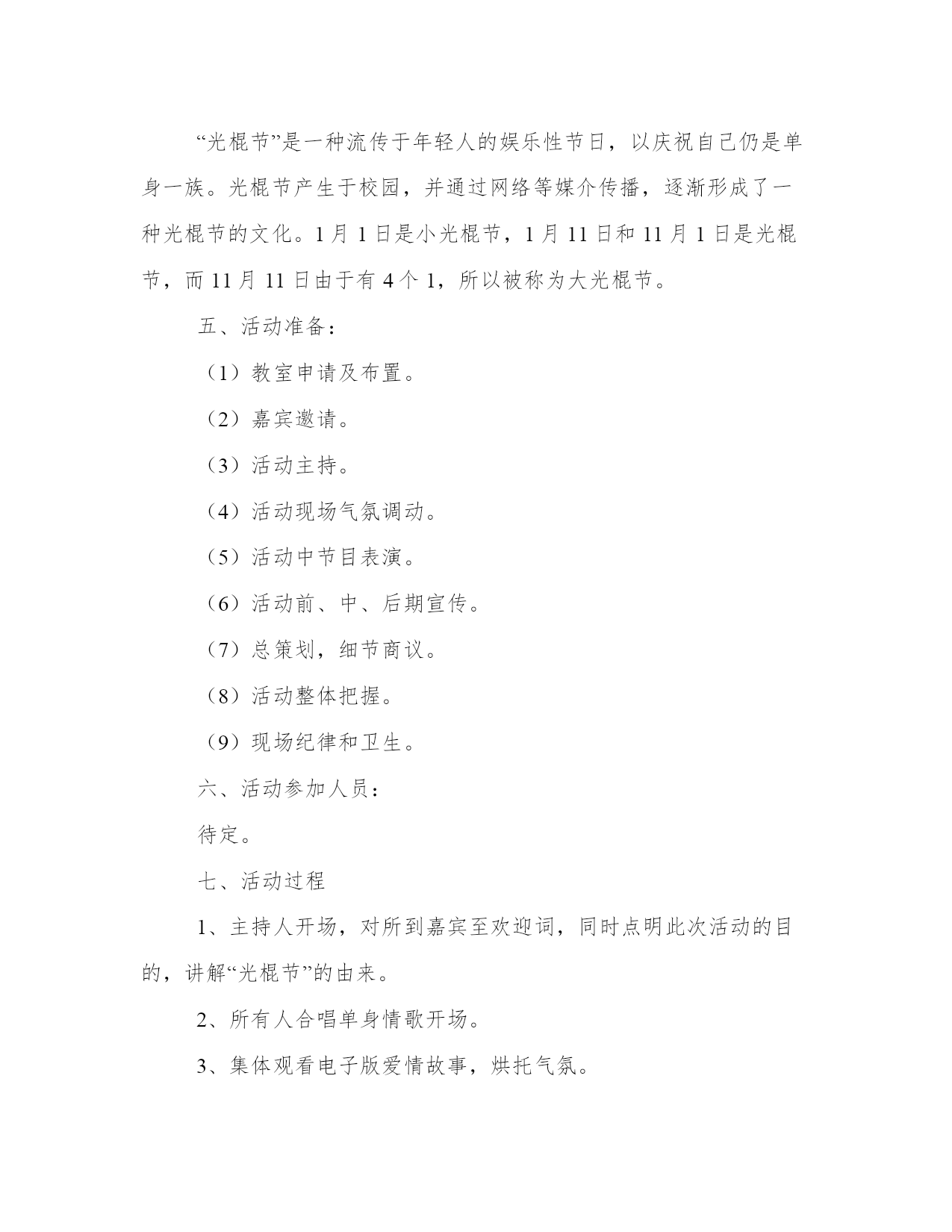 “光棍节”是一种流传于年轻人的娱乐性节日，以庆祝自己仍是单身一族。光棍节产生于校园，并通过网络等媒介传播，逐渐形成了一种光棍节的文化。1月1日是小光棍节，1月11日和11月1日是光棍节，而11月11日由于有4个1，所以被称为大光棍节。

五、活动准备：

（1）教室申请及布置。

（2）嘉宾邀请。

（3）活动主持。

（4）活动现场气氛调动。

（5）活动中节目表演。

（6）活动前、中、后期宣传。

（7）总策划，细节商议。

（8）活动整体把握。

（9）现场纪律和卫生。

六、活动参加人员：

待定。

七、活动过程

1、主持人开场，对所到嘉宾至欢迎词，同时点明此次活动的目的，讲解“光棍节”的由来。

2、所有人合唱单身情歌开场。

3、集体观看电子版爱情故事，烘托气氛。